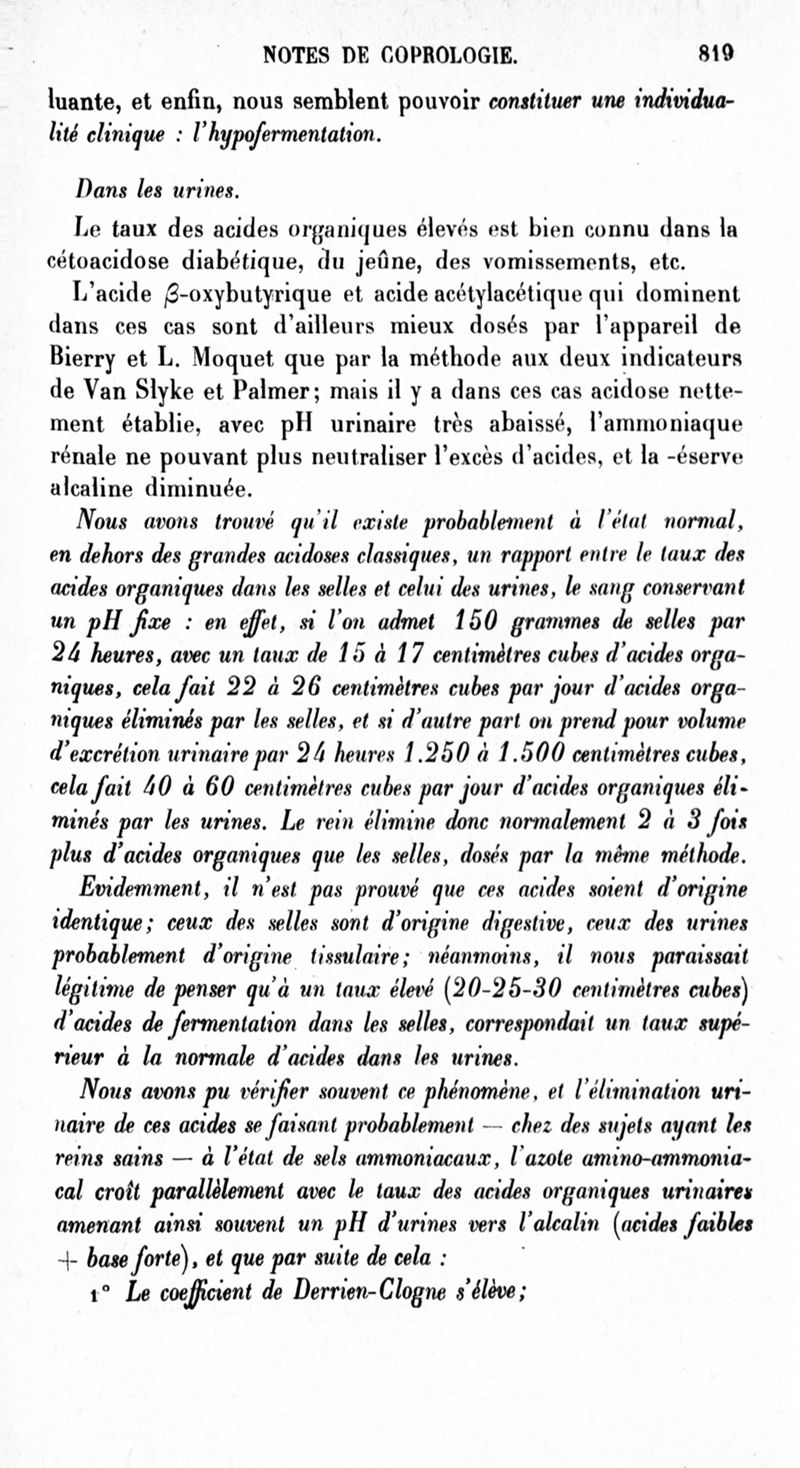 NOTES DE COPROLOGIE. 819

luante, et enfin, nous semblent pouvoir constituer une individualité clinique : l'hypofermentation.

Dans les urines.

Le taux des acides organiques élevés est bien connu dans la cétoacidose diabétique, du jeûne, des vomissements, etc.

L'acide $\beta$-oxybutyrique et acide acétylacétique qui dominent dans ces cas sont d'ailleurs mieux dosés par l'appareil de Bierry et L. Moquet que par la méthode aux deux indicateurs de Van Slyke et Palmer; mais il y a dans ces cas acidose nettement établie, avec pH urinaire très abaissé, l'ammoniaque rénale ne pouvant plus neutraliser l'excès d'acides, et la -éserve alcaline diminuée.

Nous avons trouvé qu'il existe probablement à l'état normal, en dehors des grandes acidoses classiques, un rapport entre le taux des acides organiques dans les selles et celui des urines, le sang conservant un pH fixe : en effet, si l'on admet 150 grammes de selles par 24 heures, avec un taux de 15 à 17 centimètres cubes d'acides organiques, cela fait 22 à 26 centimètres cubes par jour d'acides organiques éliminés par les selles, et si d'autre part on prend pour volume d'excrétion urinaire par 24 heures 1.250 à 1.500 centimètres cubes, cela fait 40 à 60 centimètres cubes par jour d'acides organiques éliminés par les urines. Le rein élimine donc normalement 2 à 3 fois plus d'acides organiques que les selles, dosés par la même méthode.

Evidemment, il n'est pas prouvé que ces acides soient d'origine identique; ceux des selles sont d'origine digestive, ceux des urines probablement d'origine tissulaire; néanmoins, il nous paraissait légitime de penser qu'à un taux élevé (20-25-30 centimètres cubes) d'acides de fermentation dans les selles, correspondait un taux supérieur à la normale d'acides dans les urines.

Nous avons pu vérifier souvent ce phénomène, et l'élimination urinaire de ces acides se faisant probablement — chez des sujets ayant les reins sains — à l'état de sels ammoniacaux, l'azote amino-ammoniacal croît parallèlement avec le taux des acides organiques urinaires amenant ainsi souvent un pH d'urines vers l'alcalin (acides faibles + base forte), et que par suite de cela :

1° Le coefficient de Derrien-Clogne s'élève;